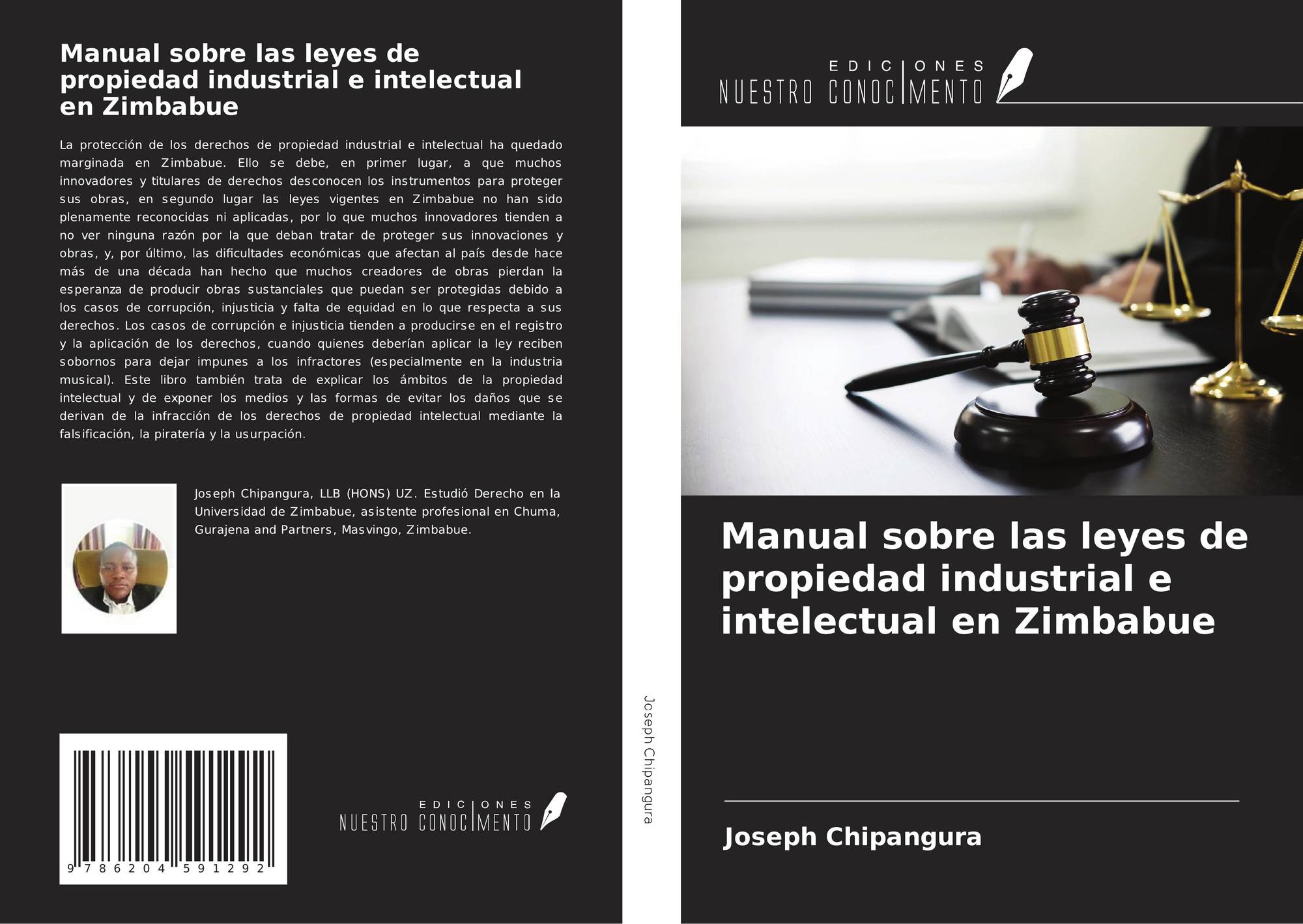 Manual sobre las leyes de propiedad industrial e intelectual en Zimbabue

La protección de los derechos de propiedad industrial e intelectual ha quedado marginada en Zimbabue. Ello se debe, en primer lugar, a que muchos innovadores y titulares de derechos desconocen los instrumentos para proteger sus obras, en segundo lugar las leyes vigentes en Zimbabue no han sido plenamente reconocidas ni aplicadas, por lo que muchos innovadores tienden a no ver ninguna razón por la que deban tratar de proteger sus innovaciones y obras, y, por último, las dificultades económicas que afectan al país desde hace más de una década han hecho que muchos creadores de obras pierdan la esperanza de producir obras sustanciales que puedan ser protegidas debido a los casos de corrupción, injusticia y falta de equidad en lo que respecta a sus derechos. Los casos de corrupción e injusticia tienden a producirse en el registro y la aplicación de los derechos, cuando quienes deberían aplicar la ley reciben sobornos para dejar impunes a los infractores (especialmente en la industria musical). Este libro también trata de explicar los ámbitos de la propiedad intelectual y de exponer los medios y las formas de evitar los daños que se derivan de la infracción de los derechos de propiedad intelectual mediante la falsificación, la piratería y la usurpación.

Joseph Chipangura, LLB (HONS) UZ. Estudió Derecho en la Universidad de Zimbabue, asistente profesional en Chuma, Gurajena and Partners, Masvingo, Zimbabue.

9 786204 591292

EDICIONES
NUESTRO CONOCIMENTO

Joseph Chipangura

EDICIONES
NUESTRO CONOCIMENTO

Manual sobre las leyes de propiedad industrial e intelectual en Zimbabue

Joseph Chipangura